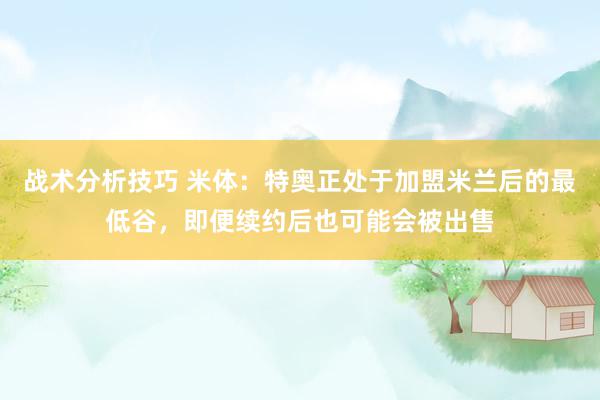 战术分析技巧 米体：特奥正处于加盟米兰后的最低谷，即便续约后也可能会被出售